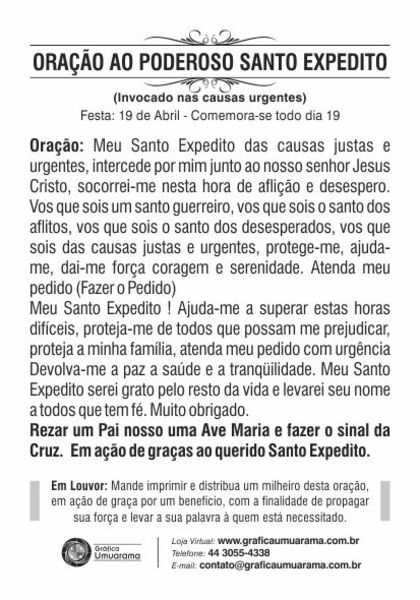 ORAÇÃO AO PODEROSO SANTO EXPEDITO

(Invocado nas causas urgentes)
Festa: 19 de Abril - Comemora-se todo dia 19

Oração: Meu Santo Expedito das causas justas e urgentes, intercede por mim junto ao nosso senhor Jesus Cristo, socorrei-me nesta hora de aflição e desespero. Vos que sois um santo guerreiro, vos que sois o santo dos aflitos, vos que sois o santo dos desesperados, vos que sois das causas justas e urgentes, protege-me, ajuda-me, dai-me força coragem e serenidade. Atenda meu pedido (Fazer o Pedido)
Meu Santo Expedito ! Ajuda-me a superar estas horas difíceis, proteja-me de todos que possam me prejudicar, proteja a minha família, atenda meu pedido com urgência Devolva-me a paz a saúde e a tranqüilidade. Meu Santo Expedito serei grato pelo resto da vida e levarei seu nome a todos que tem fé. Muito obrigado.
Rezar um Pai nosso uma Ave Maria e fazer o sinal da Cruz. Em ação de graças ao querido Santo Expedito.

Em Louvor: Mande imprimir e distribua um milheiro desta oração, em ação de graça por um benefício, com a finalidade de propagar sua força e levar a sua palavra à quem está necessitado.

Gráfica Umuarama

Loja Virtual: www.graficaumuarama.com.br
Telefone: 44 3055-4338
E-mail: contato@graficaumuarama.com.br